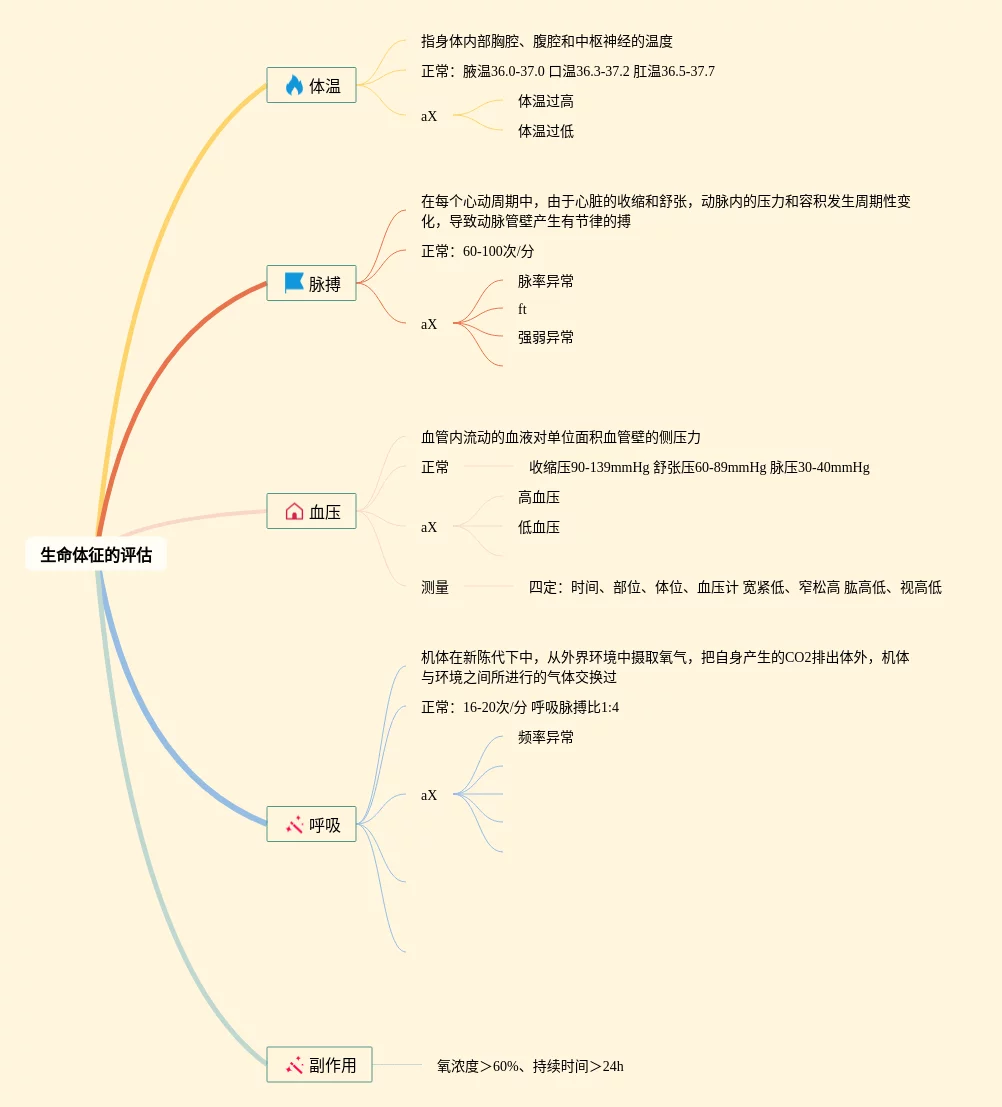 生命体征的评估

体温

指身体内部胸腔、腹腔和中枢神经的温度

正常：腋温36.0-37.0 口温36.3-37.2 肛温36.5-37.7

aX

体温过高

体温过低

脉搏

在每个心动周期中，由于心脏的收缩和舒张，动脉内的压力和容积发生周期性变化，导致动脉管壁产生有节律的搏

正常：60-100次/分

aX

脉率异常

ft

强弱异常

血压

血管内流动的血液对单位面积血管壁的侧压力

正常

收缩压90-139mmHg 舒张压60-89mmHg 脉压30-40mmHg

aX

高血压

低血压

测量

四定：时间、部位、体位、血压计 宽紧低、窄松高 肱高低、视高低

呼吸

机体在新陈代下中，从外界环境中摄取氧气，把自身产生的CO2排出体外，机体与环境之间所进行的气体交换过

正常：16-20次/分 呼吸脉搏比1:4

aX

频率异常

副作用

氧浓度＞60%、持续时间＞24h